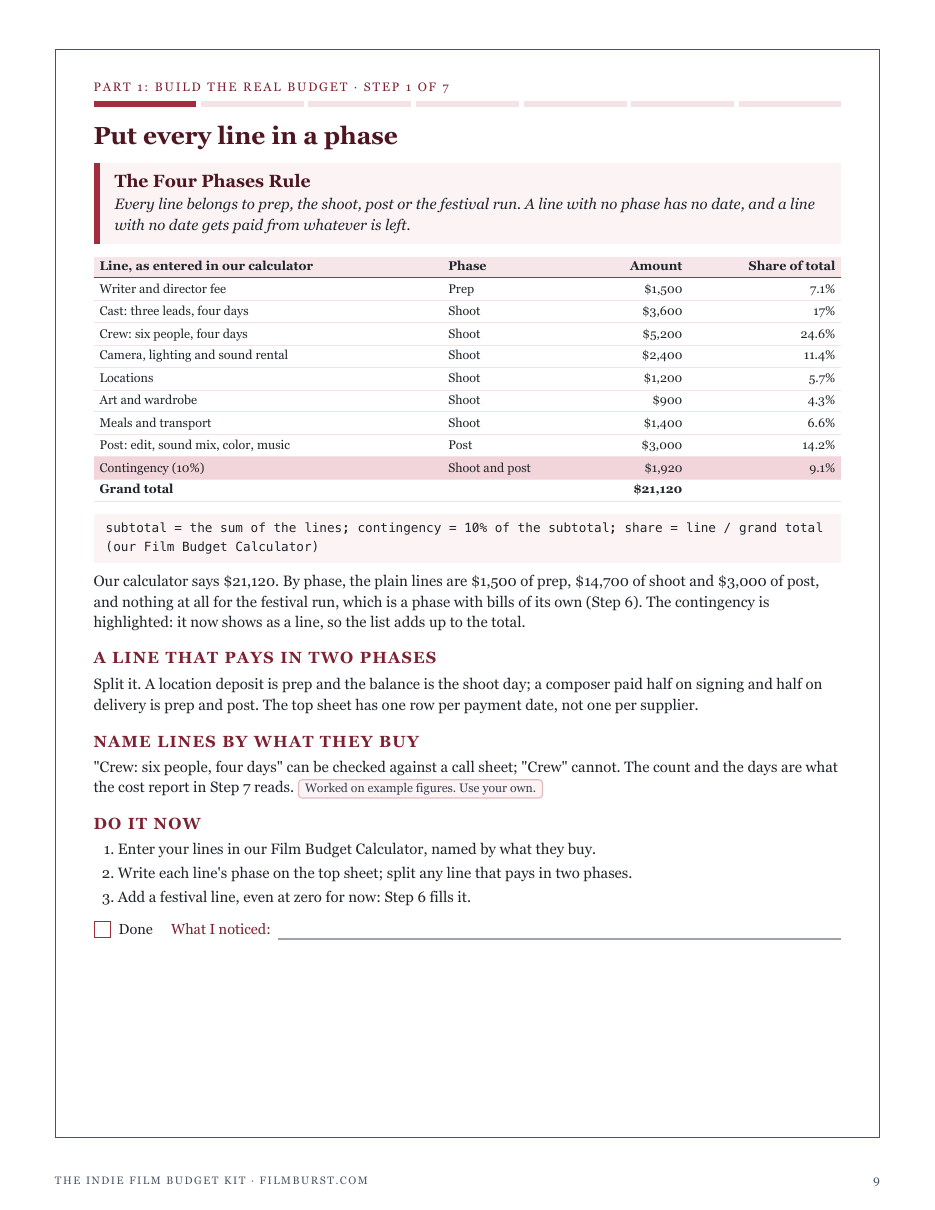 PART 1: BUILD THE REAL BUDGET · STEP 1 OF 7

Put every line in a phase

The Four Phases Rule

Every line belongs to prep, the shoot, post or the festival run. A line with no phase has no date, and a line with no date gets paid from whatever is left.

| Line, as entered in our calculator | Phase | Amount | Share of total |
|---|---|---|---|
| Writer and director fee | Prep | $1,500 | 7.1% |
| Cast: three leads, four days | Shoot | $3,600 | 17% |
| Crew: six people, four days | Shoot | $5,200 | 24.6% |
| Camera, lighting and sound rental | Shoot | $2,400 | 11.4% |
| Locations | Shoot | $1,200 | 5.7% |
| Art and wardrobe | Shoot | $900 | 4.3% |
| Meals and transport | Shoot | $1,400 | 6.6% |
| Post: edit, sound mix, color, music | Post | $3,000 | 14.2% |
| Contingency (10%) | Shoot and post | $1,920 | 9.1% |
| Grand total | | $21,120 | |

subtotal = the sum of the lines; contingency = 10% of the subtotal; share = line / grand total (our Film Budget Calculator)

Our calculator says $21,120. By phase, the plain lines are $1,500 of prep, $14,700 of shoot and $3,000 of post, and nothing at all for the festival run, which is a phase with bills of its own (Step 6). The contingency is highlighted: it now shows as a line, so the list adds up to the total.

A LINE THAT PAYS IN TWO PHASES

Split it. A location deposit is prep and the balance is the shoot day; a composer paid half on signing and half on delivery is prep and post. The top sheet has one row per payment date, not one per supplier.

NAME LINES BY WHAT THEY BUY

"Crew: six people, four days" can be checked against a call sheet; "Crew" cannot. The count and the days are what the cost report in Step 7 reads. Worked on example figures. Use your own.

DO IT NOW

1. Enter your lines in our Film Budget Calculator, named by what they buy.
2. Write each line's phase on the top sheet; split any line that pays in two phases.
3. Add a festival line, even at zero for now: Step 6 fills it.

☐ Done What I noticed: ____

THE INDIE FILM BUDGET KIT · FILMBURST.COM

9